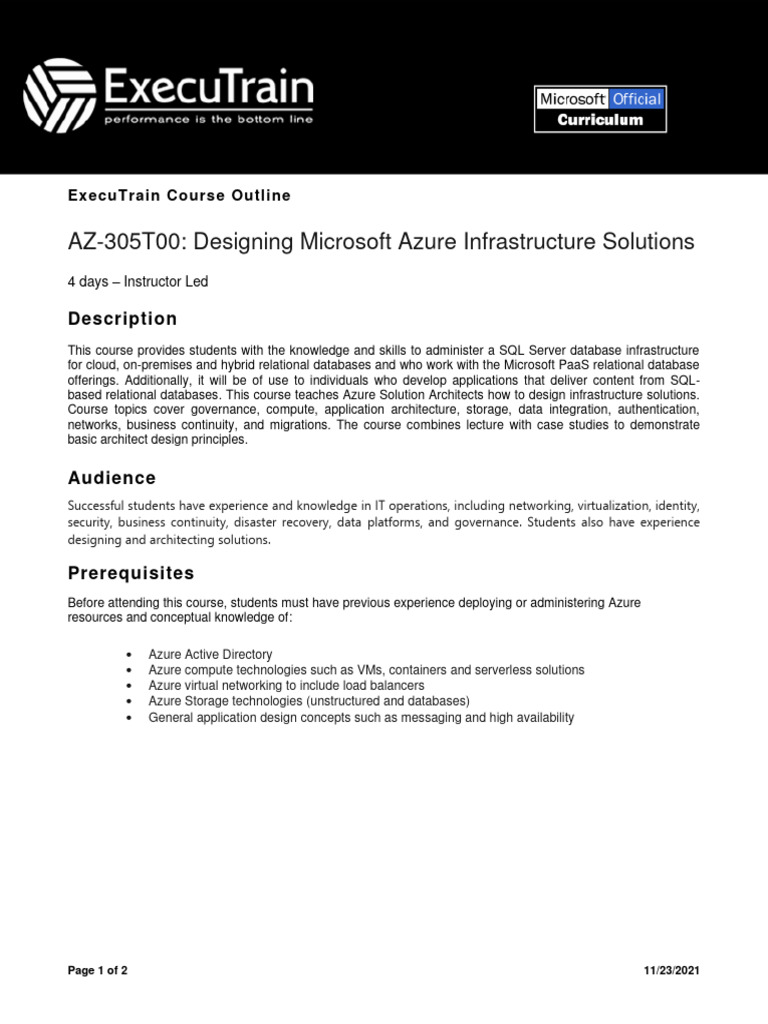 ExecuTrain
performance is the bottom line

Microsoft Official
Curriculum

ExecuTrain Course Outline

AZ-305T00: Designing Microsoft Azure Infrastructure Solutions

4 days – Instructor Led

Description

This course provides students with the knowledge and skills to administer a SQL Server database infrastructure for cloud, on-premises and hybrid relational databases and who work with the Microsoft PaaS relational database offerings. Additionally, it will be of use to individuals who develop applications that deliver content from SQL-based relational databases. This course teaches Azure Solution Architects how to design infrastructure solutions. Course topics cover governance, compute, application architecture, storage, data integration, authentication, networks, business continuity, and migrations. The course combines lecture with case studies to demonstrate basic architect design principles.

Audience

Successful students have experience and knowledge in IT operations, including networking, virtualization, identity, security, business continuity, disaster recovery, data platforms, and governance. Students also have experience designing and architecting solutions.

Prerequisites

Before attending this course, students must have previous experience deploying or administering Azure resources and conceptual knowledge of:

• Azure Active Directory
• Azure compute technologies such as VMs, containers and serverless solutions
• Azure virtual networking to include load balancers
• Azure Storage technologies (unstructured and databases)
• General application design concepts such as messaging and high availability

Page 1 of 2

11/23/2021